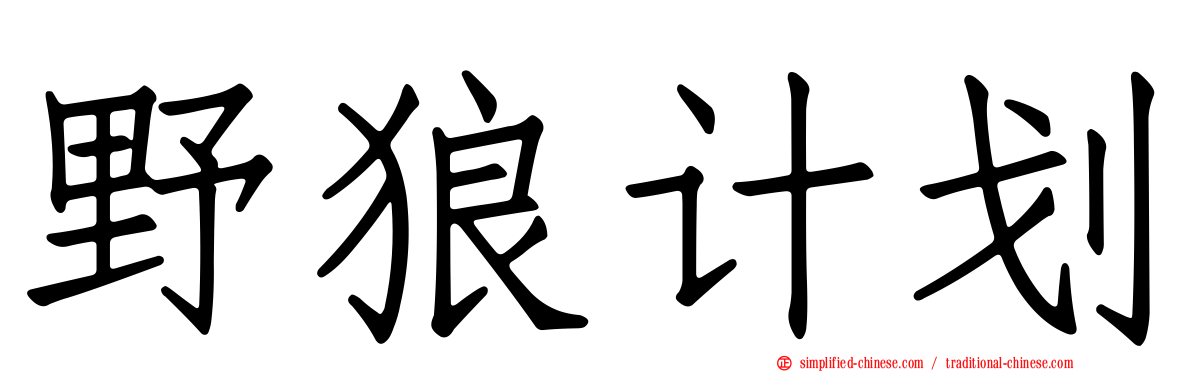 野狼计划

simplified-chinese.com / traditional-chinese.com